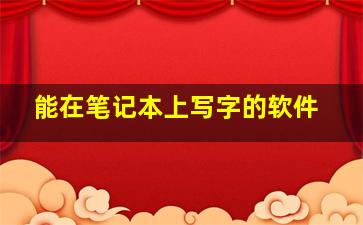 能在笔记本上写字的软件